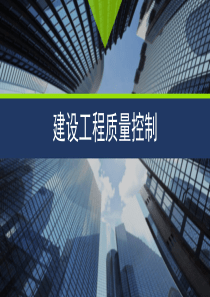 建设工程质量控制